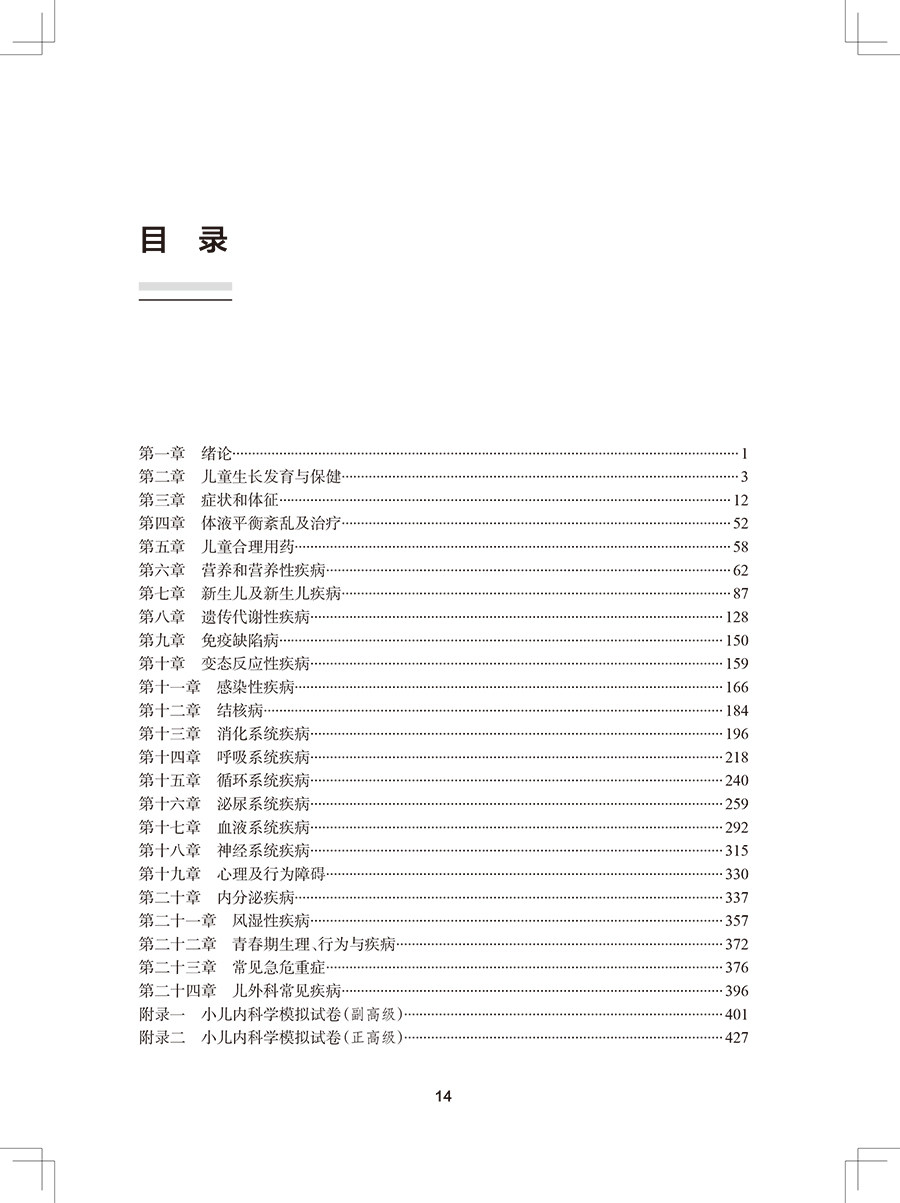 目 录

第一章 绪论 1
第二章 儿童生长发育与保健 3
第三章 症状和体征 12
第四章 体液平衡紊乱及治疗 52
第五章 儿童合理用药 58
第六章 营养和营养性疾病 62
第七章 新生儿及新生儿疾病 87
第八章 遗传代谢性疾病 128
第九章 免疫缺陷病 150
第十章 变态反应性疾病 159
第十一章 感染性疾病 166
第十二章 结核病 184
第十三章 消化系统疾病 196
第十四章 呼吸系统疾病 218
第十五章 循环系统疾病 240
第十六章 泌尿系统疾病 259
第十七章 血液系统疾病 292
第十八章 神经系统疾病 315
第十九章 心理及行为障碍 330
第二十章 内分泌疾病 337
第二十一章 风湿性疾病 357
第二十二章 青春期生理、行为与疾病 372
第二十三章 常见急危重症 376
第二十四章 儿外科常见疾病 396
附录一 小儿内科学模拟试卷(副高级) 401
附录二 小儿内科学模拟试卷(正高级) 427

14